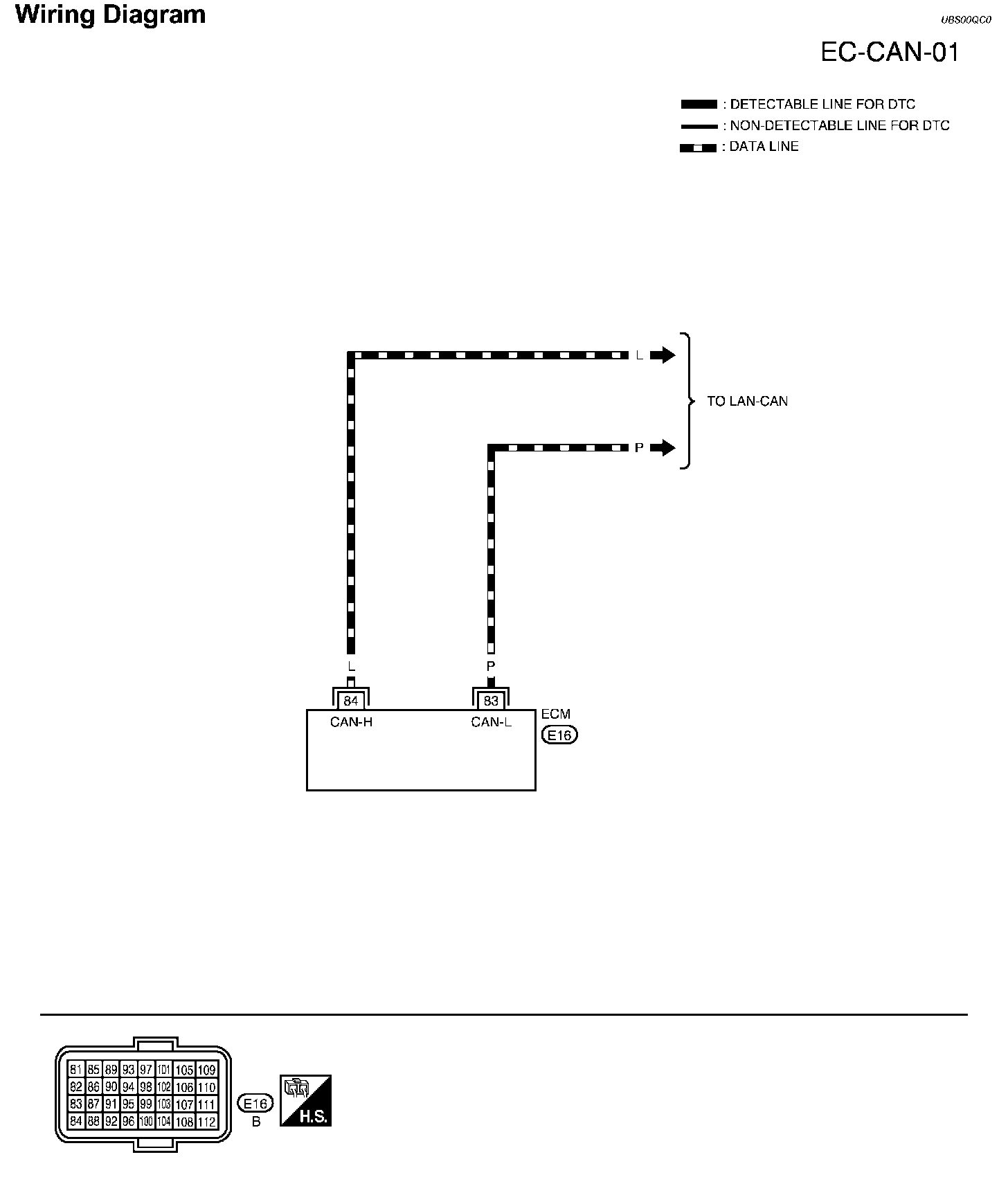 Wiring Diagram

UBS00QC0

EC-CAN-01

: DETECTABLE LINE FOR DTC
: NON-DETECTABLE LINE FOR DTC
: DATA LINE

L
P
TO LAN-CAN

L
P
84
83
CAN-H
CAN-L
ECM
E16

| 81 | 85 | 89 | 93 | 97 | 101 | 105 | 109 |
|---|---|---|---|---|---|---|---|
| 82 | 86 | 90 | 94 | 98 | 102 | 106 | 110 |
| 83 | 87 | 91 | 95 | 99 | 103 | 107 | 111 |
| 84 | 88 | 92 | 96 | 100 | 104 | 108 | 112 |

E16
B
H.S.